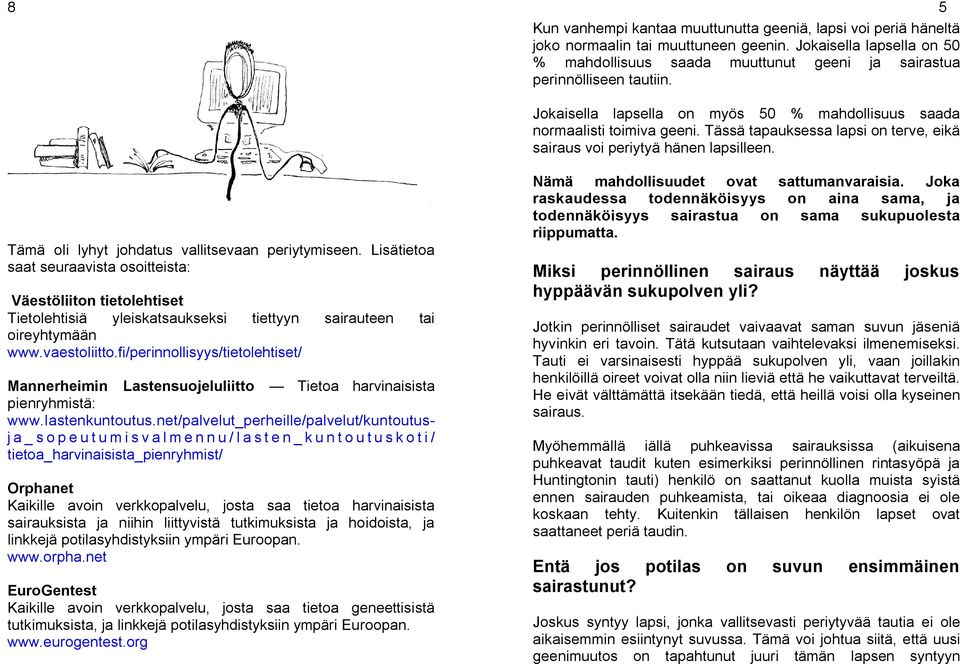 8

Tämä oli lyhyt johdatus vallitsevaan periytymiseen. Lisätietoa saat seuraavista osoitteista:

Väestöliiton tietolehtiset
Tietolehtisiä yleiskatsaukseksi tiettyyn sairauteen tai oireyhtymään
www.vaestoliitto.fi/perinnollisyys/tietolehtiset/

Mannerheimin Lastensuojeluliitto — Tietoa harvinaisista pienryhmistä:
www.lastenkuntoutus.net/palvelut_perheille/palvelut/kuntoutus-ja_sopeutumisvalmennu/lasten_kuntoutuskoti/tietoa_harvinaisista_pienryhmist/

Orphanet
Kaikille avoin verkkopalvelu, josta saa tietoa harvinaisista sairauksista ja niihin liittyvistä tutkimuksista ja hoidoista, ja linkkejä potilasyhdistyksiin ympäri Euroopan.
www.orpha.net

EuroGentest
Kaikille avoin verkkopalvelu, josta saa tietoa geneettisistä tutkimuksista, ja linkkejä potilasyhdistyksiin ympäri Euroopan.
www.eurogentest.org

5

Kun vanhempi kantaa muuttunutta geeniä, lapsi voi periä häneltä joko normaalin tai muuttuneen geenin. Jokaisella lapsella on 50 % mahdollisuus saada muuttunut geeni ja sairastua perinnölliseen tautiin.

Jokaisella lapsella on myös 50 % mahdollisuus saada normaalisti toimiva geeni. Tässä tapauksessa lapsi on terve, eikä sairaus voi periytyä hänen lapsilleen.

Nämä mahdollisuudet ovat sattumanvaraisia. Joka raskaudessa todennäköisyys on aina sama, ja todennäköisyys sairastua on sama sukupuolesta riippumatta.

Miksi perinnöllinen sairaus näyttää joskus hyppäävän sukupolven yli?

Jotkin perinnölliset sairaudet vaivaavat saman suvun jäseniä hyvinkin eri tavoin. Tätä kutsutaan vaihtelevaksi ilmenemiseksi. Tauti ei varsinaisesti hyppää sukupolven yli, vaan joillakin henkilöillä oireet voivat olla niin lieviä että he vaikuttavat terveiltä. He eivät välttämättä itsekään tiedä, että heillä voisi olla kyseinen sairaus.

Myöhemmällä iällä puhkeavissa sairauksissa (aikuisena puhkeavat taudit kuten esimerkiksi perinnöllinen rintasyöpä ja Huntingtonin tauti) henkilö on saattanut kuolla muista syistä ennen sairauden puhkeamista, tai oikeaa diagnoosia ei ole koskaan tehty. Kuitenkin tällaisen henkilön lapset ovat saattaneet periä taudin.

Entä jos potilas on suvun ensimmäinen sairastunut?

Joskus syntyy lapsi, jonka vallitsevasti periytyvää tautia ei ole aikaisemmin esiintynyt suvussa. Tämä voi johtua siitä, että uusi geenimuutos on tapahtunut juuri tämän lapsen syntyyn